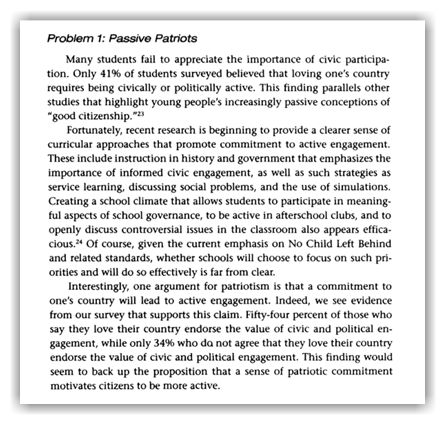 Problem 1: Passive Patriots

Many students fail to appreciate the importance of civic participation. Only 41% of students surveyed believed that loving one's country requires being civically or politically active. This finding parallels other studies that highlight young people's increasingly passive conceptions of "good citizenship."$^{23}$

Fortunately, recent research is beginning to provide a clearer sense of curricular approaches that promote commitment to active engagement. These include instruction in history and government that emphasizes the importance of informed civic engagement, as well as such strategies as service learning, discussing social problems, and the use of simulations. Creating a school climate that allows students to participate in meaningful aspects of school governance, to be active in afterschool clubs, and to openly discuss controversial issues in the classroom also appears efficacious.$^{24}$ Of course, given the current emphasis on No Child Left Behind and related standards, whether schools will choose to focus on such priorities and will do so effectively is far from clear.

Interestingly, one argument for patriotism is that a commitment to one's country will lead to active engagement. Indeed, we see evidence from our survey that supports this claim. Fifty-four percent of those who say they love their country endorse the value of civic and political engagement, while only 34% who do not agree that they love their country endorse the value of civic and political engagement. This finding would seem to back up the proposition that a sense of patriotic commitment motivates citizens to be more active.